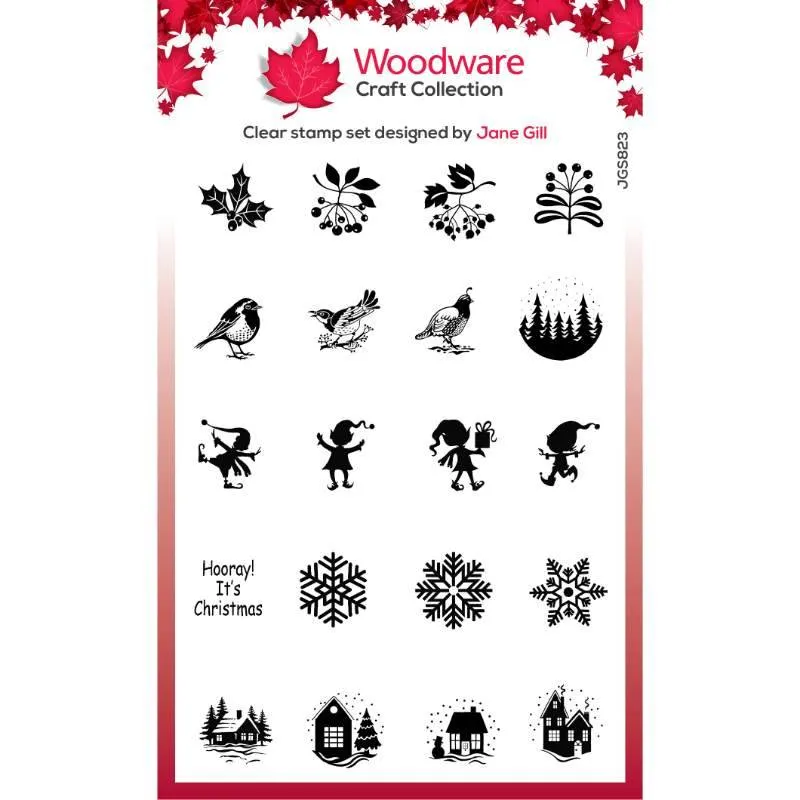 Woodware
Craft Collection

Clear stamp set designed by Jane Gill

JGS823

Hooray!
It's
Christmas